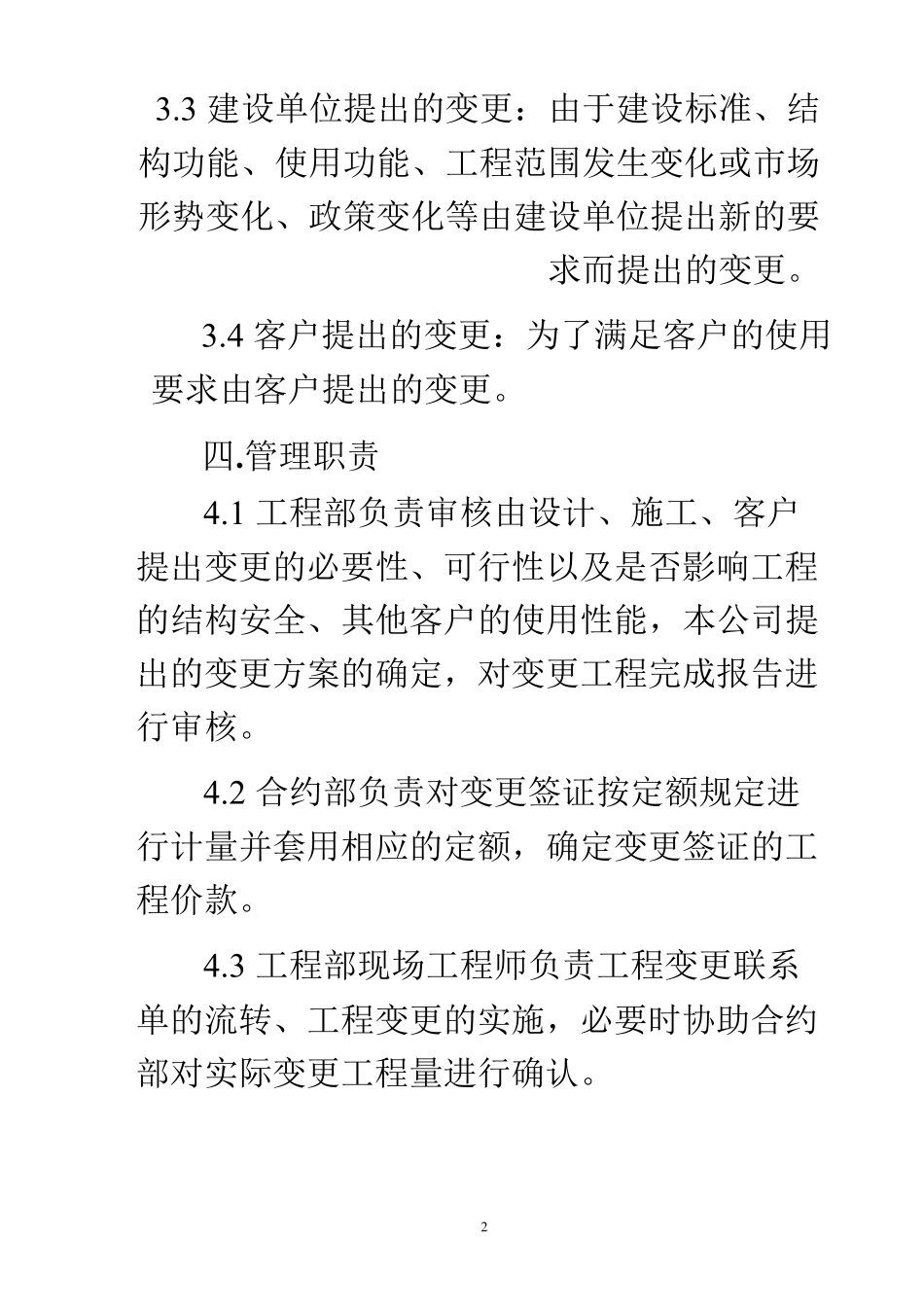 3.3 建设单位提出的变更：由于建设标准、结构功能、使用功能、工程范围发生变化或市场形势变化、政策变化等由建设单位提出新的要求而提出的变更。

3.4 客户提出的变更：为了满足客户的使用要求由客户提出的变更。

四.管理职责

4.1 工程部负责审核由设计、施工、客户提出变更的必要性、可行性以及是否影响工程的结构安全、其他客户的使用性能，本公司提出的变更方案的确定，对变更工程完成报告进行审核。

4.2 合约部负责对变更签证按定额规定进行计量并套用相应的定额，确定变更签证的工程价款。

4.3 工程部现场工程师负责工程变更联系单的流转、工程变更的实施，必要时协助合约部对实际变更工程量进行确认。

2